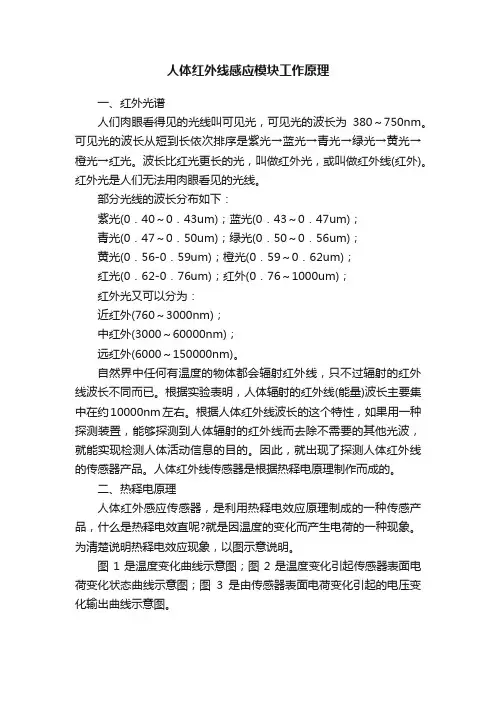 人体红外线感应模块工作原理

一、红外光谱

人们肉眼看得见的光线叫可见光，可见光的波长为 380～750nm。可见光的波长从短到长依次排序是紫光→蓝光→青光→绿光→黄光→橙光→红光。波长比红光更长的光，叫做红外光，或叫做红外线(红外)。红外光是人们无法用肉眼看见的光线。

部分光线的波长分布如下：

紫光(0．40～0．43um)；蓝光(0．43～0．47um)；

青光(0．47～0．50um)；绿光(0．50～0．56um)；

黄光(0．56-0．59um)；橙光(0．59～0．62um)；

红光(0．62-0．76um)；红外(0．76～1000um)；

红外光又可以分为：

近红外(760～3000nm)；

中红外(3000～60000nm)；

远红外(6000～150000nm)。

自然界中任何有温度的物体都会辐射红外线，只不过辐射的红外线波长不同而已。根据实验表明，人体辐射的红外线(能量)波长主要集中在约10000nm左右。根据人体红外线波长的这个特性，如果用一种探测装置，能够探测到人体辐射的红外线而去除不需要的其他光波，就能实现检测人体活动信息的目的。因此，就出现了探测人体红外线的传感器产品。人体红外线传感器是根据热释电原理制作而成的。

二、热释电原理

人体红外感应传感器，是利用热释电效应原理制成的一种传感产品，什么是热释电效直呢?就是因温度的变化而产生电荷的一种现象。为清楚说明热释电效应现象，以图示意说明。

图 1 是温度变化曲线示意图；图 2 是温度变化引起传感器表面电荷变化状态曲线示意图；图 3 是由传感器表面电荷变化引起的电压变化输出曲线示意图。